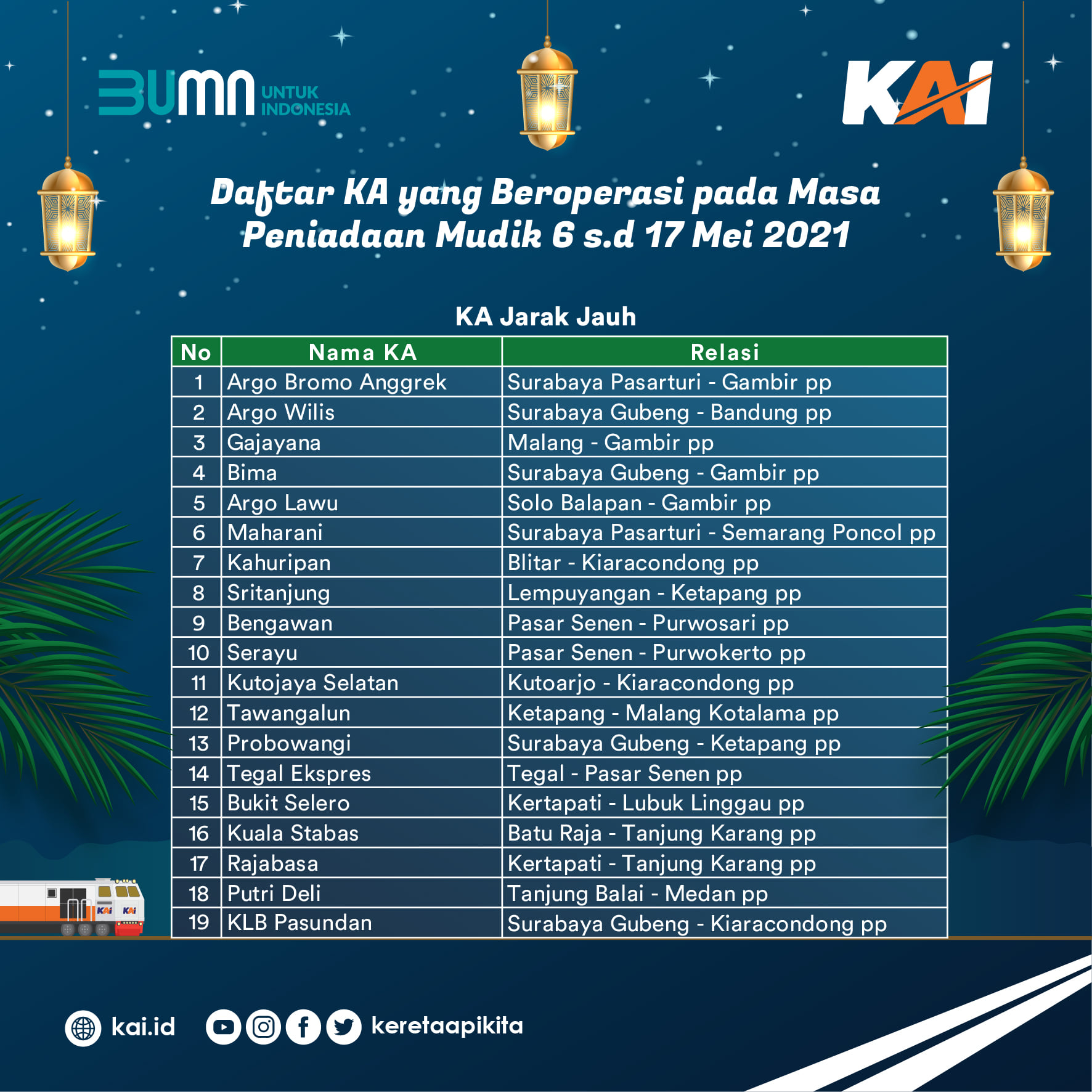 BUMN UNTUK INDONESIA

KAI

Daftar KA yang Beroperasi pada Masa Peniadaan Mudik 6 s.d 17 Mei 2021

KA Jarak Jauh

| No | Nama KA | Relasi |
|---|---|---|
| 1 | Argo Bromo Anggrek | Surabaya Pasarturi - Gambir pp |
| 2 | Argo Wilis | Surabaya Gubeng - Bandung pp |
| 3 | Gajayana | Malang - Gambir pp |
| 4 | Bima | Surabaya Gubeng - Gambir pp |
| 5 | Argo Lawu | Solo Balapan - Gambir pp |
| 6 | Maharani | Surabaya Pasarturi - Semarang Poncol pp |
| 7 | Kahuripan | Blitar - Kiaracondong pp |
| 8 | Sritanjung | Lempuyangan - Ketapang pp |
| 9 | Bengawan | Pasar Senen - Purwosari pp |
| 10 | Serayu | Pasar Senen - Purwokerto pp |
| 11 | Kutojaya Selatan | Kutoarjo - Kiaracondong pp |
| 12 | Tawangalun | Ketapang - Malang Kotalama pp |
| 13 | Probowangi | Surabaya Gubeng - Ketapang pp |
| 14 | Tegal Ekspres | Tegal - Pasar Senen pp |
| 15 | Bukit Selero | Kertapati - Lubuk Linggau pp |
| 16 | Kuala Stabas | Batu Raja - Tanjung Karang pp |
| 17 | Rajabasa | Kertapati - Tanjung Karang pp |
| 18 | Putri Deli | Tanjung Balai - Medan pp |
| 19 | KLB Pasundan | Surabaya Gubeng - Kiaracondong pp |

kai.id keretaapikita